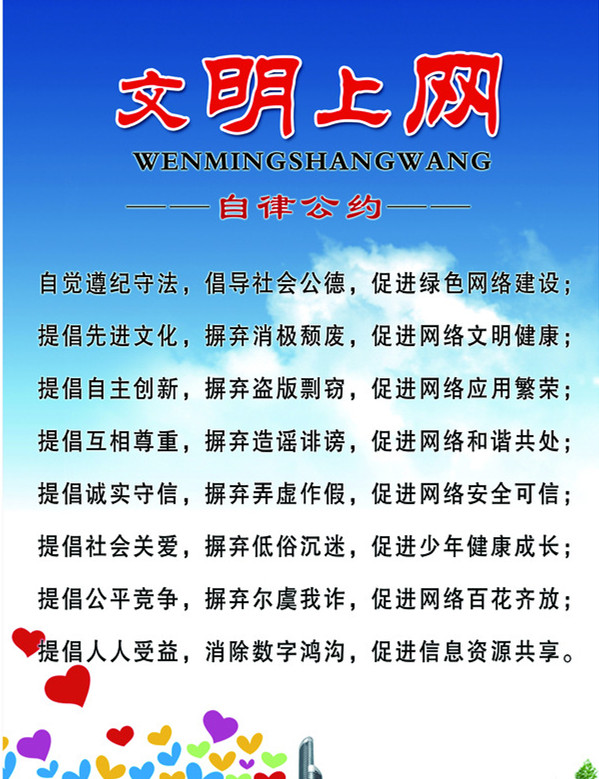 文明上网

WENMINGSHANGWANG

——自律公约——

自觉遵纪守法，倡导社会公德，促进绿色网络建设；

提倡先进文化，摒弃消极颓废，促进网络文明健康；

提倡自主创新，摒弃盗版剽窃，促进网络应用繁荣；

提倡互相尊重，摒弃造谣诽谤，促进网络和谐共处；

提倡诚实守信，摒弃弄虚作假，促进网络安全可信；

提倡社会关爱，摒弃低俗沉迷，促进少年健康成长；

提倡公平竞争，摒弃尔虞我诈，促进网络百花齐放；

提倡人人受益，消除数字鸿沟，促进信息资源共享。